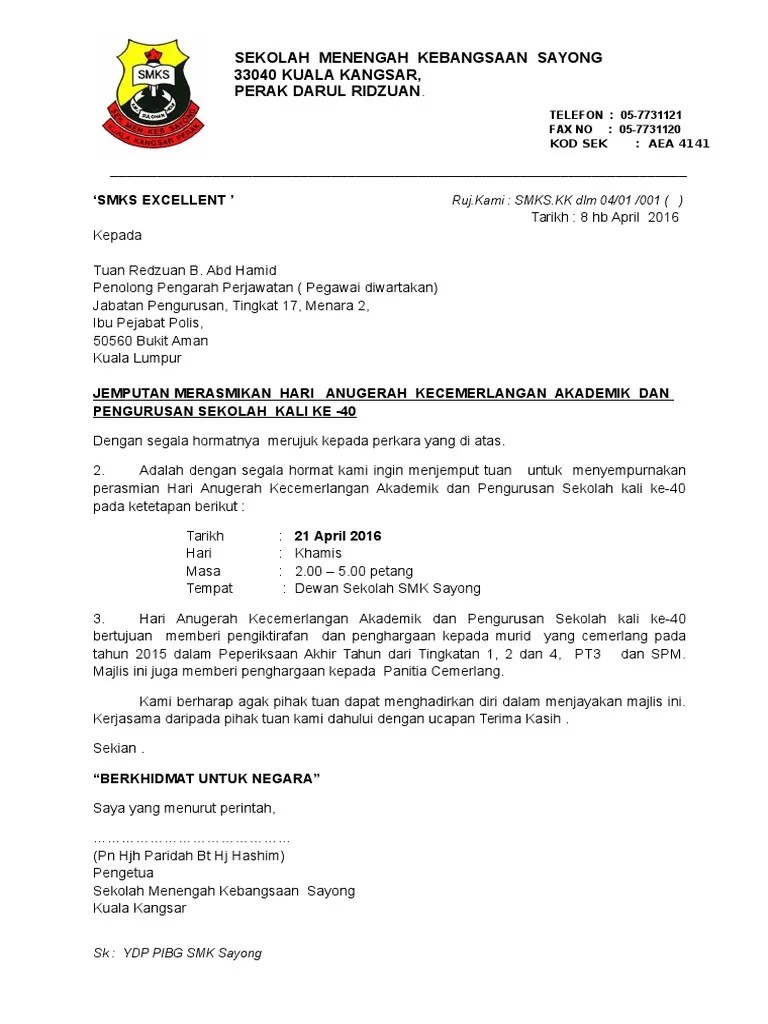 SMKS

SEKOLAH MENENGAH KEBANGSAAN SAYONG
33040 KUALA KANGSAR,
PERAK DARUL RIDZUAN.

TELEFON : 05-7731121
FAX NO : 05-7731120
KOD SEK : AEA 4141

'SMKS EXCELLENT '

Ruj.Kami : SMKS.KK dlm 04/01 /001 ( )
Tarikh : 8 hb April 2016

Kepada

Tuan Redzuan B. Abd Hamid
Penolong Pengarah Perjawatan ( Pegawai diwartakan)
Jabatan Pengurusan, Tingkat 17, Menara 2,
Ibu Pejabat Polis,
50560 Bukit Aman
Kuala Lumpur

JEMPUTAN MERASMIKAN HARI ANUGERAH KECEMERLANGAN AKADEMIK DAN PENGURUSAN SEKOLAH KALI KE -40

Dengan segala hormatnya merujuk kepada perkara yang di atas.

2. Adalah dengan segala hormat kami ingin menjemput tuan untuk menyempurnakan perasmian Hari Anugerah Kecemerlangan Akademik dan Pengurusan Sekolah kali ke-40 pada ketetapan berikut :

Tarikh : 21 April 2016
Hari : Khamis
Masa : 2.00 – 5.00 petang
Tempat : Dewan Sekolah SMK Sayong

3. Hari Anugerah Kecemerlangan Akademik dan Pengurusan Sekolah kali ke-40 bertujuan memberi pengiktirafan dan penghargaan kepada murid yang cemerlang pada tahun 2015 dalam Peperiksaan Akhir Tahun dari Tingkatan 1, 2 dan 4, PT3 dan SPM. Majlis ini juga memberi penghargaan kepada Panitia Cemerlang.

Kami berharap agak pihak tuan dapat menghadirkan diri dalam menjayakan majlis ini. Kerjasama daripada pihak tuan kami dahului dengan ucapan Terima Kasih .

Sekian .

"BERKHIDMAT UNTUK NEGARA"

Saya yang menurut perintah,

……………………………………
(Pn Hjh Paridah Bt Hj Hashim)
Pengetua
Sekolah Menengah Kebangsaan Sayong
Kuala Kangsar

Sk : YDP PIBG SMK Sayong